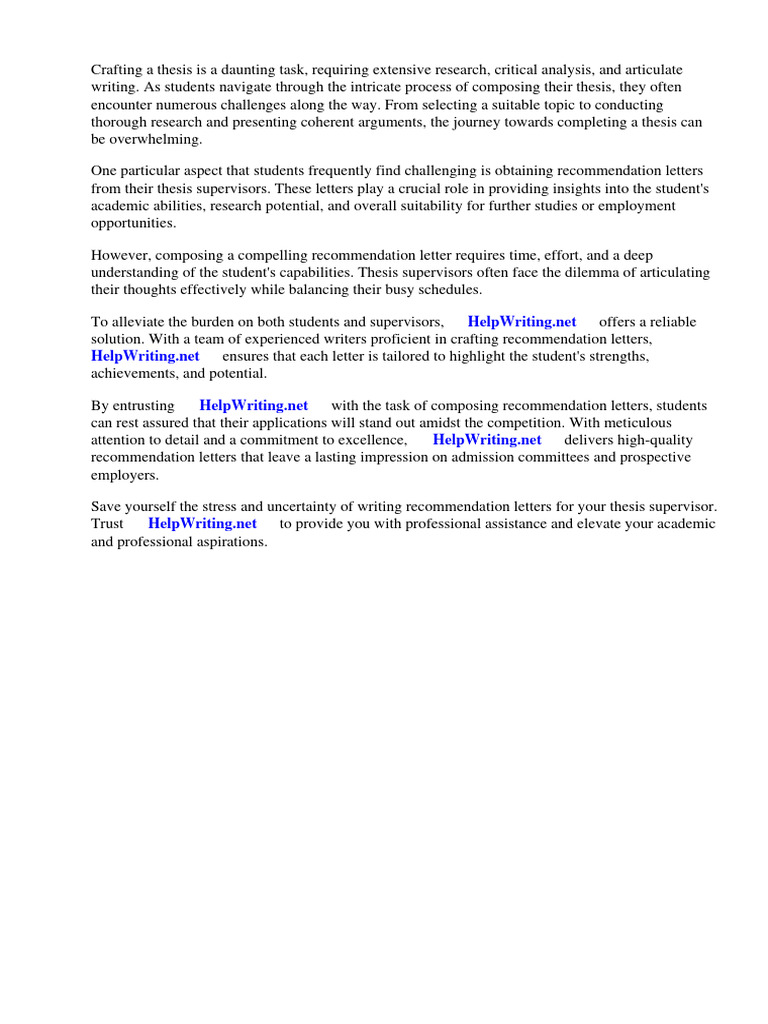 Crafting a thesis is a daunting task, requiring extensive research, critical analysis, and articulate writing. As students navigate through the intricate process of composing their thesis, they often encounter numerous challenges along the way. From selecting a suitable topic to conducting thorough research and presenting coherent arguments, the journey towards completing a thesis can be overwhelming.

One particular aspect that students frequently find challenging is obtaining recommendation letters from their thesis supervisors. These letters play a crucial role in providing insights into the student's academic abilities, research potential, and overall suitability for further studies or employment opportunities.

However, composing a compelling recommendation letter requires time, effort, and a deep understanding of the student's capabilities. Thesis supervisors often face the dilemma of articulating their thoughts effectively while balancing their busy schedules.

To alleviate the burden on both students and supervisors, HelpWriting.net offers a reliable solution. With a team of experienced writers proficient in crafting recommendation letters, HelpWriting.net ensures that each letter is tailored to highlight the student's strengths, achievements, and potential.

By entrusting HelpWriting.net with the task of composing recommendation letters, students can rest assured that their applications will stand out amidst the competition. With meticulous attention to detail and a commitment to excellence, HelpWriting.net delivers high-quality recommendation letters that leave a lasting impression on admission committees and prospective employers.

Save yourself the stress and uncertainty of writing recommendation letters for your thesis supervisor. Trust HelpWriting.net to provide you with professional assistance and elevate your academic and professional aspirations.